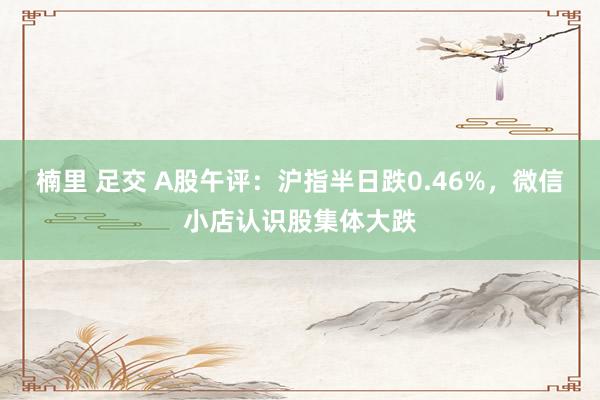 楠里 足交 A股午评：沪指半日跌0.46%，微信小店认识股集体大跌